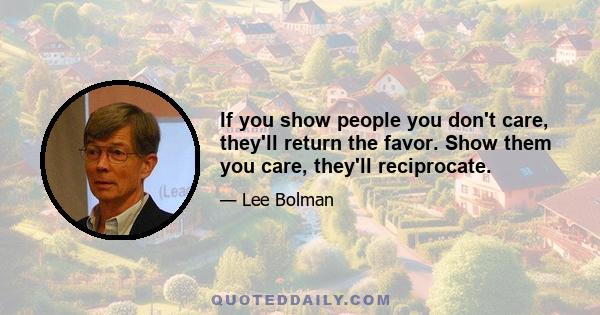 (Lea

If you show people you don't care, they'll return the favor. Show them you care, they'll reciprocate.

— Lee Bolman

QUOTEDDAILY.COM